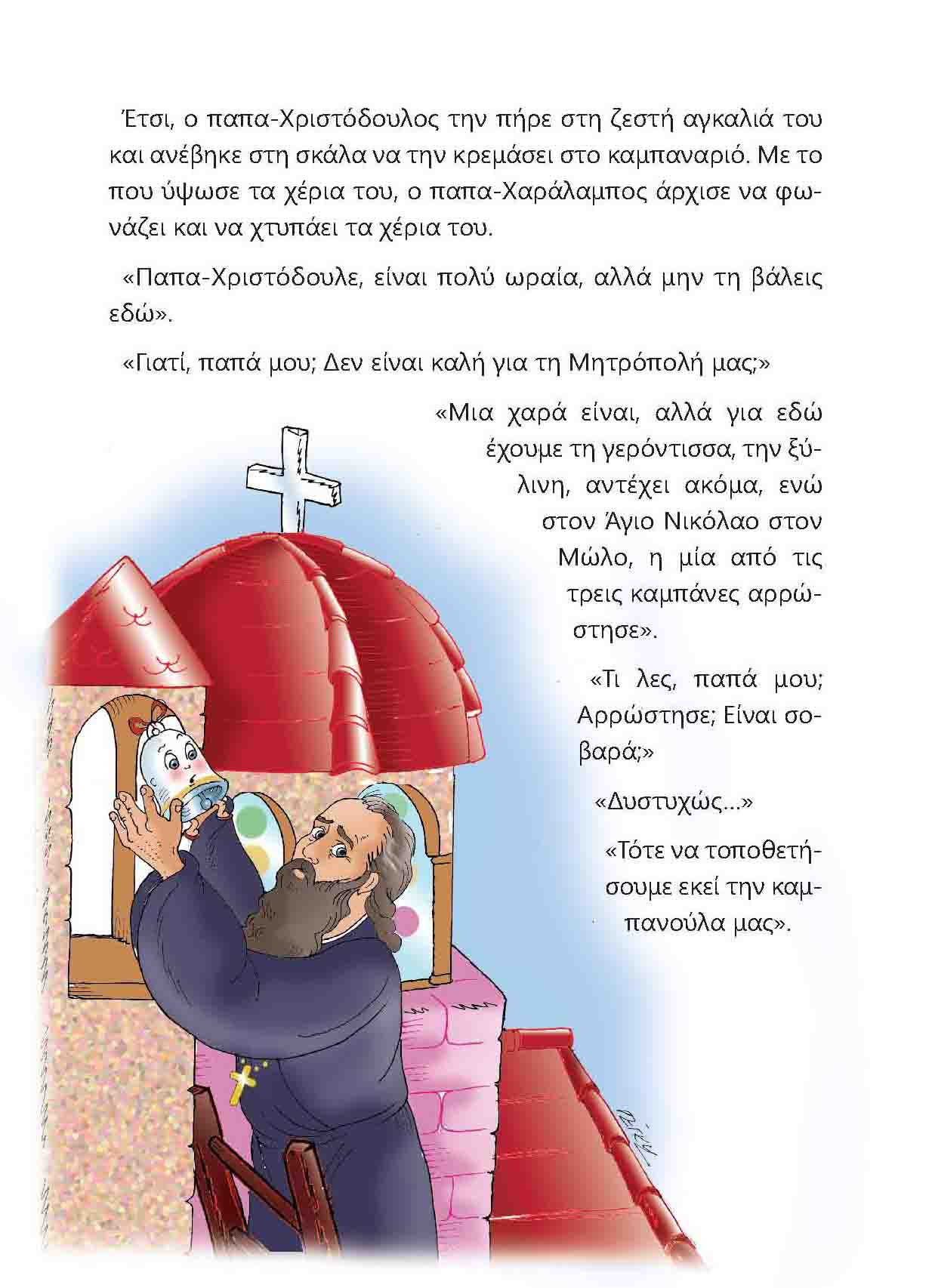 Έτσι, ο παπα-Χριστόδουλος την πήρε στη ζεστή αγκαλιά του και ανέβηκε στη σκάλα να την κρεμάσει στο καμπαναριό. Με το που ύψωσε τα χέρια του, ο παπα-Χαράλαμπος άρχισε να φωνάζει και να χτυπάει τα χέρια του.

«Παπα-Χριστόδουλε, είναι πολύ ωραία, αλλά μην τη βάλεις εδώ».

«Γιατί, παπά μου; Δεν είναι καλή για τη Μητρόπολή μας;»

«Μια χαρά είναι, αλλά για εδώ έχουμε τη γερόντισσα, την ξύλινη, αντέχει ακόμα, ενώ στον Άγιο Νικόλαο στον Μώλο, η μία από τις τρεις καμπάνες αρρώστησε».

«Τι λες, παπά μου; Αρρώστησε; Είναι σοβαρά;»

«Δυστυχώς...»

«Τότε να τοποθετήσουμε εκεί την καμπανούλα μας».